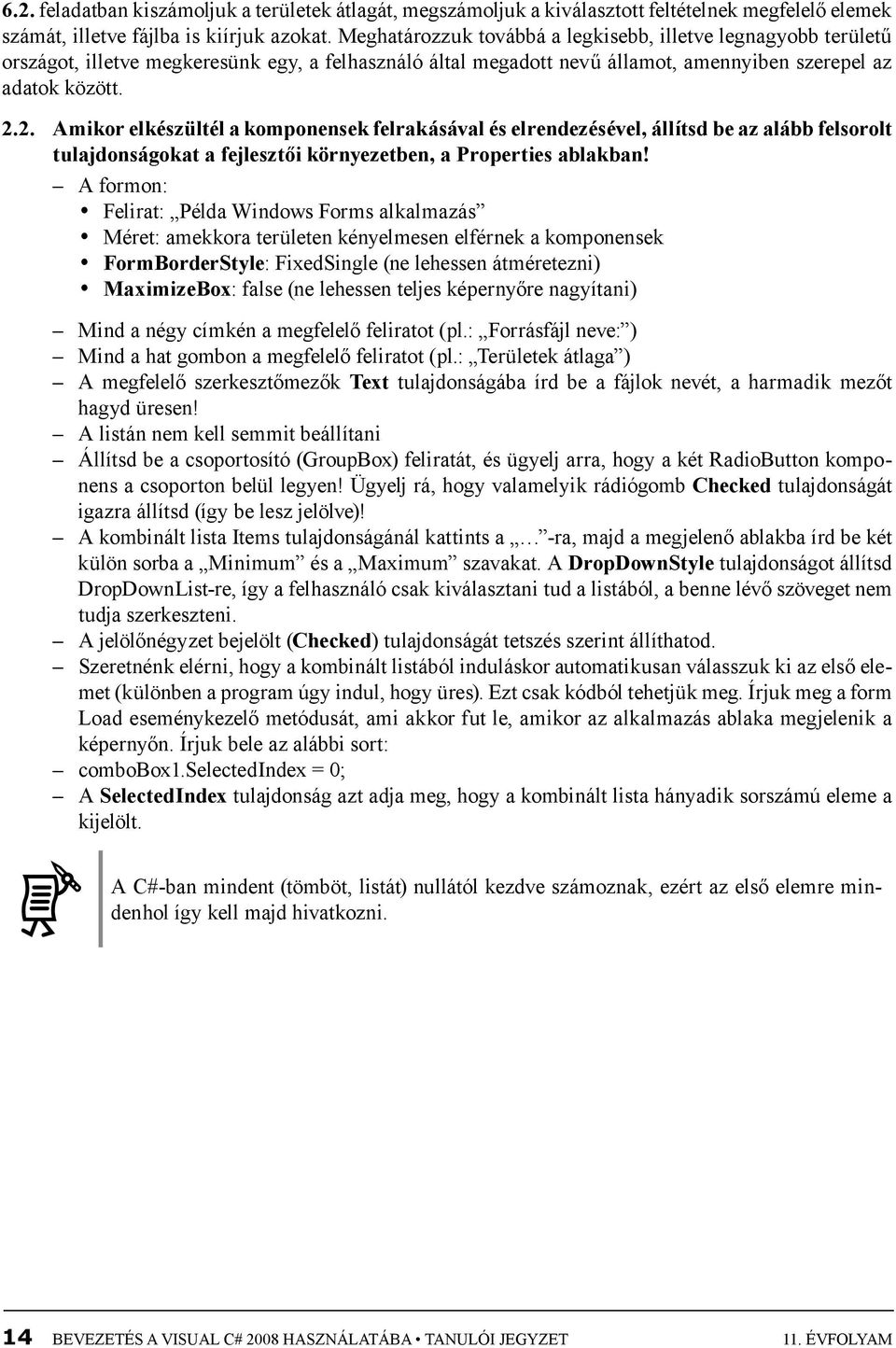 6.2. feladatban kiszámoljuk a területek átlagát, megszámoljuk a kiválasztott feltételnek megfelelő elemek számát, illetve fájlba is kiírjuk azokat. Meghatározzuk továbbá a legkisebb, illetve legnagyobb területű országot, illetve megkeresünk egy, a felhasználó által megadott nevű államot, amennyiben szerepel az adatok között.

2.2. Amikor elkészültél a komponensek felrakásával és elrendezésével, állítsd be az alább felsorolt tulajdonságokat a fejlesztői környezetben, a Properties ablakban!

– A formon:
• Felirat: „Példa Windows Forms alkalmazás”
• Méret: amekkora területen kényelmesen elférnek a komponensek
• FormBorderStyle: FixedSingle (ne lehessen átméretezni)
• MaximizeBox: false (ne lehessen teljes képernyőre nagyítani)

– Mind a négy címkén a megfelelő feliratot (pl.: „Forrásfájl neve:”)
– Mind a hat gombon a megfelelő feliratot (pl.: „Területek átlaga”)
– A megfelelő szerkesztőmezők Text tulajdonságába írd be a fájlok nevét, a harmadik mezőt hagyd üresen!
– A listán nem kell semmit beállítani
– Állítsd be a csoportosító (GroupBox) feliratát, és ügyelj arra, hogy a két RadioButton komponens a csoporton belül legyen! Ügyelj rá, hogy valamelyik rádiógomb Checked tulajdonságát igazra állítsd (így be lesz jelölve)!
– A kombinált lista Items tulajdonságánál kattints a „…”-ra, majd a megjelenő ablakba írd be két külön sorba a „Minimum” és a „Maximum” szavakat. A DropDownStyle tulajdonságot állítsd DropDownList-re, így a felhasználó csak kiválasztani tud a listából, a benne lévő szöveget nem tudja szerkeszteni.
– A jelölőnégyzet bejelölt (Checked) tulajdonságát tetszés szerint állíthatod.
– Szeretnénk elérni, hogy a kombinált listából induláskor automatikusan válasszuk ki az első elemet (különben a program úgy indul, hogy üres). Ezt csak kódból tehetjük meg. Írjuk meg a form Load eseménykezelő metódusát, ami akkor fut le, amikor az alkalmazás ablaka megjelenik a képernyőn. Írjuk bele az alábbi sort:
– comboBox1.SelectedIndex = 0;
– A SelectedIndex tulajdonság azt adja meg, hogy a kombinált lista hányadik sorszámú eleme a kijelölt.

A C#-ban mindent (tömböt, listát) nullától kezdve számoznak, ezért az első elemre mindenhol így kell majd hivatkozni.

14 BEVEZETÉS A VISUAL C# 2008 HASZNÁLATÁBA • TANULÓI JEGYZET 11. ÉVFOLYAM